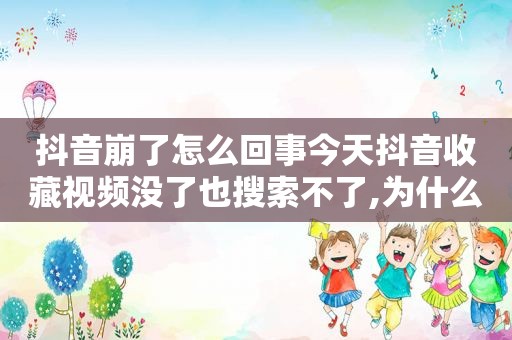 1 2 ? B

抖音崩了怎么回事今天抖音收藏视频没了也搜索不了,为什么